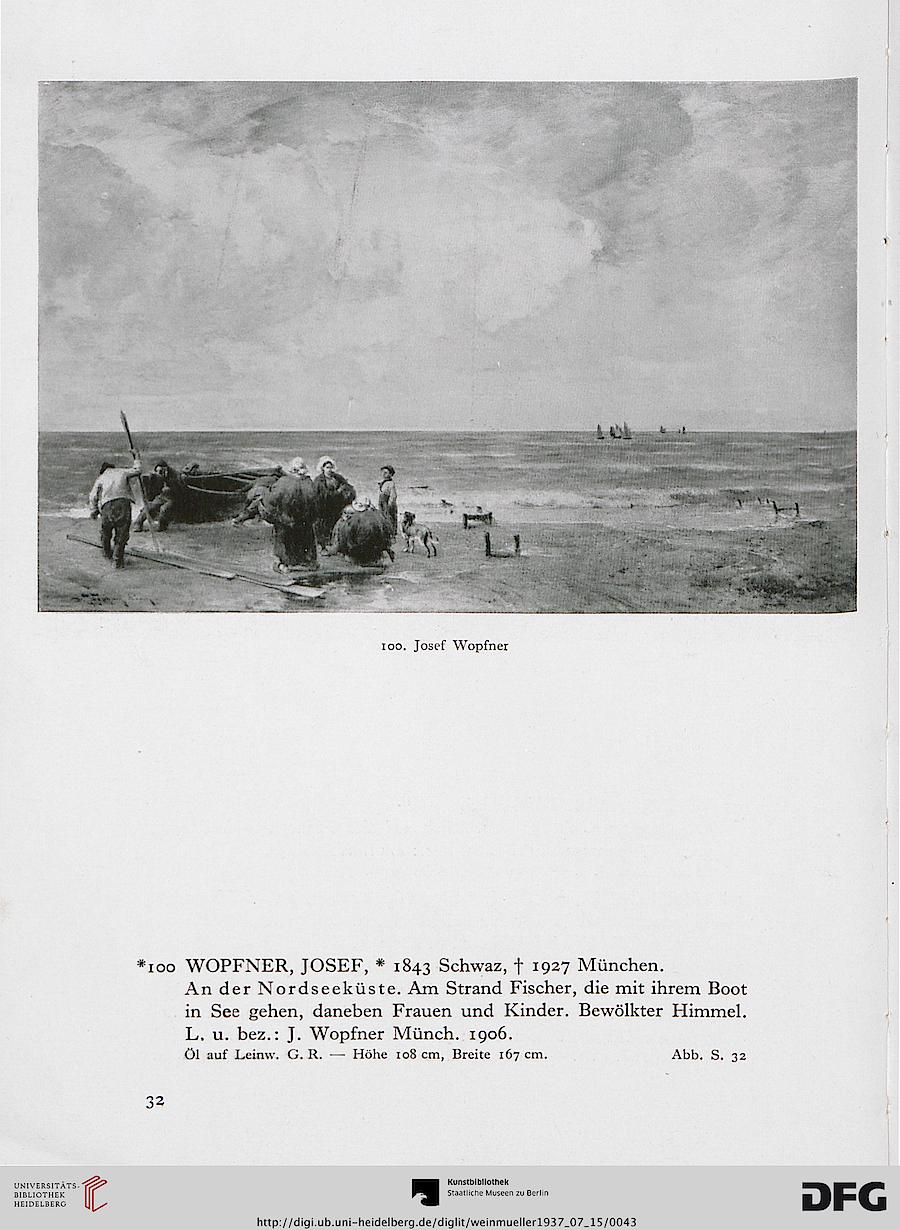 100. Josef Wopfner

*100 WOPFNER, JOSEF, * 1843 Schwaz, † 1927 München.
An der Nordseeküste. Am Strand Fischer, die mit ihrem Boot in See gehen, daneben Frauen und Kinder. Bewölkter Himmel. L. u. bez.: J. Wopfner Münch. 1906.
Öl auf Leinw. G. R. — Höhe 108 cm, Breite 167 cm. Abb. S. 32

32

UNIVERSITÄTS-BIBLIOTHEK HEIDELBERG

Kunstbibliothek Staatliche Museen zu Berlin

DFG

http://digi.ub.uni-heidelberg.de/diglit/weinmueller1937_07_15/0043